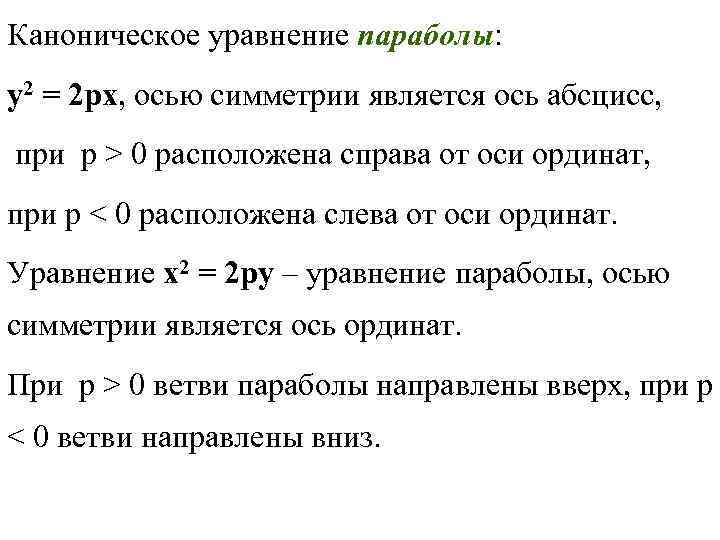 Каноническое уравнение параболы:

$y^2 = 2px$, осью симметрии является ось абсцисс,

при $p > 0$ расположена справа от оси ординат,

при $p < 0$ расположена слева от оси ординат.

Уравнение $x^2 = 2py$ – уравнение параболы, осью симметрии является ось ординат.

При $p > 0$ ветви параболы направлены вверх, при $p < 0$ ветви направлены вниз.